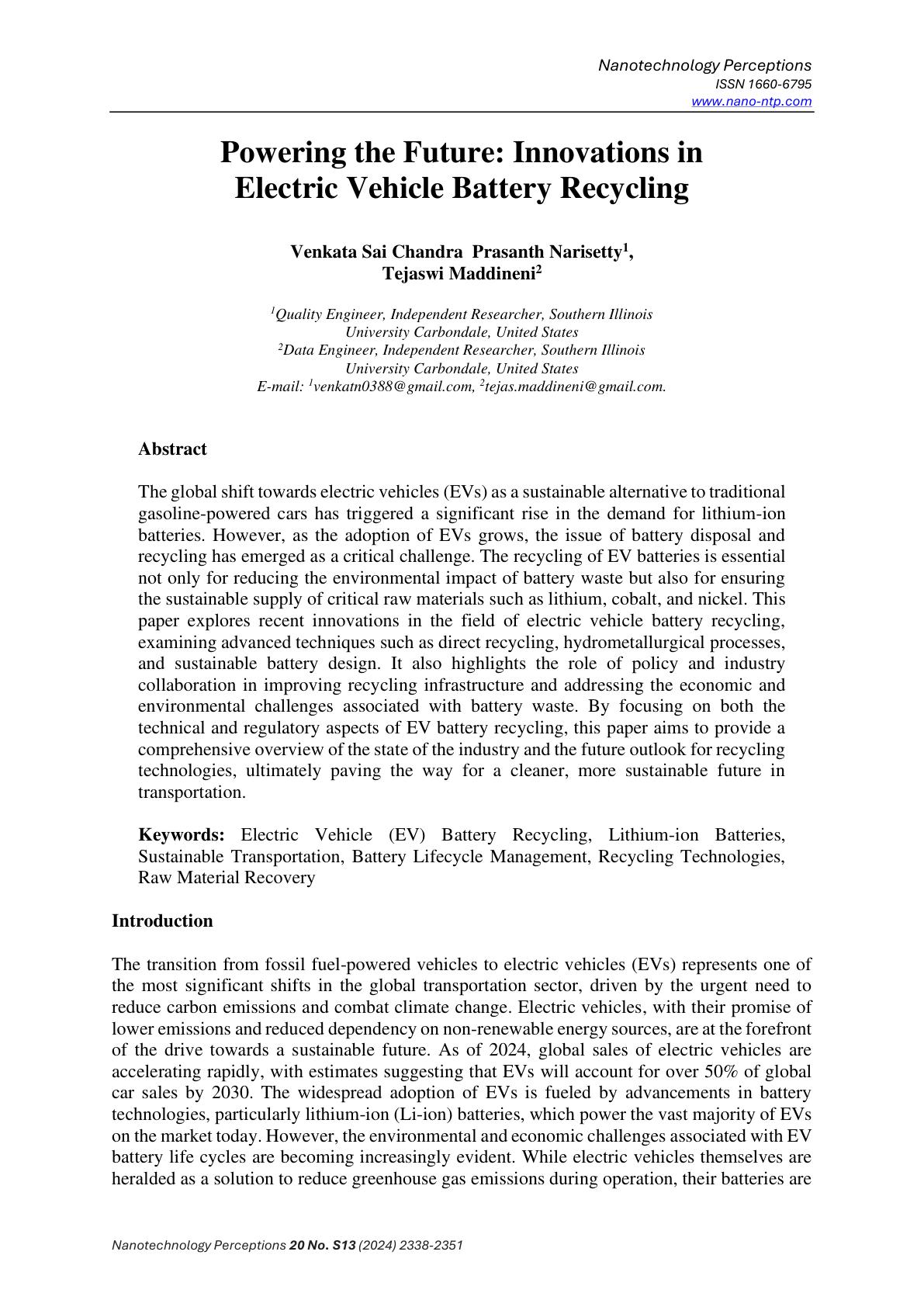 Nanotechnology Perceptions
ISSN 1660-6795
www.nano-ntp.com

Powering the Future: Innovations in Electric Vehicle Battery Recycling

Venkata Sai Chandra Prasanth Narisetty$^{1}$, Tejaswi Maddineni$^{2}$

$^{1}$Quality Engineer, Independent Researcher, Southern Illinois University Carbondale, United States
$^{2}$Data Engineer, Independent Researcher, Southern Illinois University Carbondale, United States
E-mail: $^{1}$venkatn0388@gmail.com, $^{2}$tejas.maddineni@gmail.com.

Abstract

The global shift towards electric vehicles (EVs) as a sustainable alternative to traditional gasoline-powered cars has triggered a significant rise in the demand for lithium-ion batteries. However, as the adoption of EVs grows, the issue of battery disposal and recycling has emerged as a critical challenge. The recycling of EV batteries is essential not only for reducing the environmental impact of battery waste but also for ensuring the sustainable supply of critical raw materials such as lithium, cobalt, and nickel. This paper explores recent innovations in the field of electric vehicle battery recycling, examining advanced techniques such as direct recycling, hydrometallurgical processes, and sustainable battery design. It also highlights the role of policy and industry collaboration in improving recycling infrastructure and addressing the economic and environmental challenges associated with battery waste. By focusing on both the technical and regulatory aspects of EV battery recycling, this paper aims to provide a comprehensive overview of the state of the industry and the future outlook for recycling technologies, ultimately paving the way for a cleaner, more sustainable future in transportation.

Keywords: Electric Vehicle (EV) Battery Recycling, Lithium-ion Batteries, Sustainable Transportation, Battery Lifecycle Management, Recycling Technologies, Raw Material Recovery

Introduction

The transition from fossil fuel-powered vehicles to electric vehicles (EVs) represents one of the most significant shifts in the global transportation sector, driven by the urgent need to reduce carbon emissions and combat climate change. Electric vehicles, with their promise of lower emissions and reduced dependency on non-renewable energy sources, are at the forefront of the drive towards a sustainable future. As of 2024, global sales of electric vehicles are accelerating rapidly, with estimates suggesting that EVs will account for over 50% of global car sales by 2030. The widespread adoption of EVs is fueled by advancements in battery technologies, particularly lithium-ion (Li-ion) batteries, which power the vast majority of EVs on the market today. However, the environmental and economic challenges associated with EV battery life cycles are becoming increasingly evident. While electric vehicles themselves are heralded as a solution to reduce greenhouse gas emissions during operation, their batteries are

Nanotechnology Perceptions 20 No. S13 (2024) 2338-2351